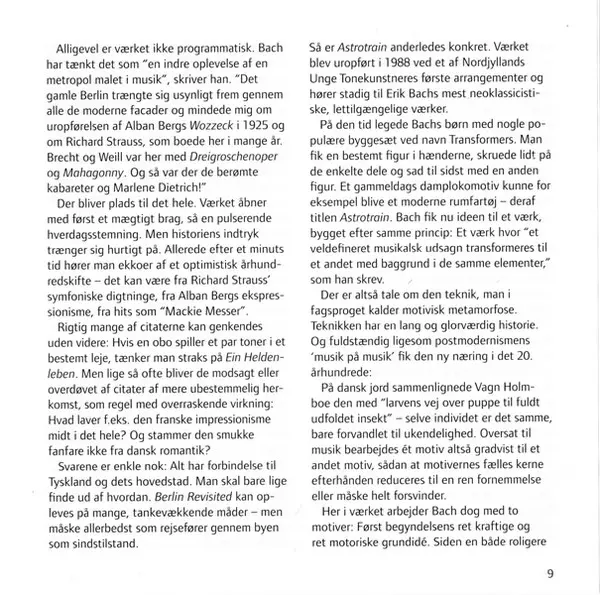 Alligevel er værket ikke programmatisk. Bach har tænkt det som "en indre oplevelse af en metropol malet i musik", skriver han. "Det gamle Berlin trængte sig usynligt frem gennem alle de moderne facader og mindede mig om uropførelsen af Alban Bergs Wozzeck i 1925 og om Richard Strauss, som boede her i mange år. Brecht og Weill var her med Dreigroschenoper og Mahagonny. Og så var der de berømte kabareter og Marlene Dietrich!"

Der bliver plads til det hele. Værket åbner med først et mægtigt brag, så en pulserende hverdagsstemning. Men historiens indtryk trænger sig hurtigt på. Allerede efter et minuts tid hører man ekkoer af et optimistisk århundredskifte – det kan være fra Richard Strauss' symfoniske digtninge, fra Alban Bergs ekspressionisme, fra hits som "Mackie Messer".

Rigtig mange af citaterne kan genkendes uden videre: Hvis en obo spiller et par toner i et bestemt leje, tænker man straks på Ein Heldenleben. Men lige så ofte bliver de modsagt eller overdøvet af citater af mere ubestemmelig herkomst, som regel med overraskende virkning: Hvad laver f.eks. den franske impressionisme midt i det hele? Og stammer den smukke fanfare ikke fra dansk romantik?

Svarene er enkle nok: Alt har forbindelse til Tyskland og dets hovedstad. Man skal bare lige finde ud af hvordan. Berlin Revisited kan opleves på mange, tankevækkende måder – men måske allerbedst som rejsefører gennem byen som sindstilstand.

Så er Astrotrain anderledes konkret. Værket blev uropført i 1988 ved et af Nordjyllands Unge Tonekunstneres første arrangementer og hører stadig til Erik Bachs mest neoklassicistiske, lettilgængelige værker.

På den tid legede Bachs børn med nogle populære byggesæt ved navn Transformers. Man fik en bestemt figur i hænderne, skruede lidt på de enkelte dele og sad til sidst med en anden figur. Et gammeldags damplokomotiv kunne for eksempel blive et moderne rumfartøj – deraf titlen Astrotrain. Bach fik nu ideen til et værk, bygget efter samme princip: Et værk hvor "et veldefineret musikalsk udsagn transformeres til et andet med baggrund i de samme elementer," som han skrev.

Der er altså tale om den teknik, man i fagsproget kalder motivisk metamorfose. Teknikken har en lang og glorværdig historie. Og fuldstændig ligesom postmodernismens 'musik på musik' fik den ny næring i det 20. århundrede:

På dansk jord sammenlignede Vagn Holmboe den med "larvens vej over puppe til fuldt udfoldet insekt" – selve individet er det samme, bare forvandlet til ukendelighed. Oversat til musik bearbejdes ét motiv altså gradvist til et andet motiv, sådan at motivernes fælles kerne efterhånden reduceres til en ren fornemmelse eller måske helt forsvinder.

Her i værket arbejder Bach dog med to motiver: Først begyndelsens ret kraftige og ret motoriske grundidé. Siden en både roligere

9